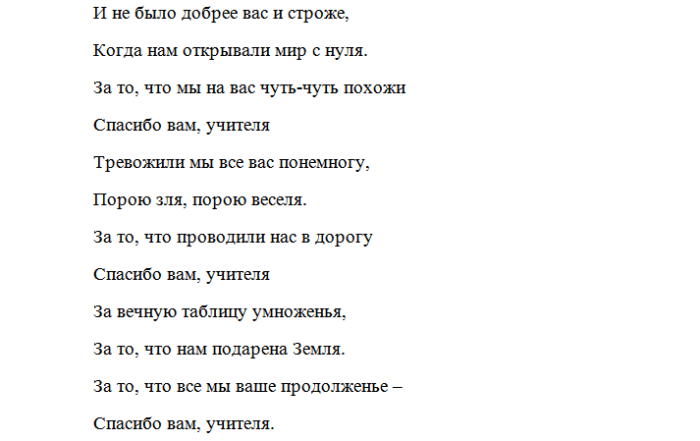 И не было добрее вас и строже,

Когда нам открывали мир с нуля.

За то, что мы на вас чуть-чуть похожи

Спасибо вам, учителя

Тревожили мы все вас понемногу,

Порою зля, порою веселя.

За то, что проводили нас в дорогу

Спасибо вам, учителя

За вечную таблицу умноженья,

За то, что нам подарена Земля.

За то, что все мы ваше продолженье –

Спасибо вам, учителя.